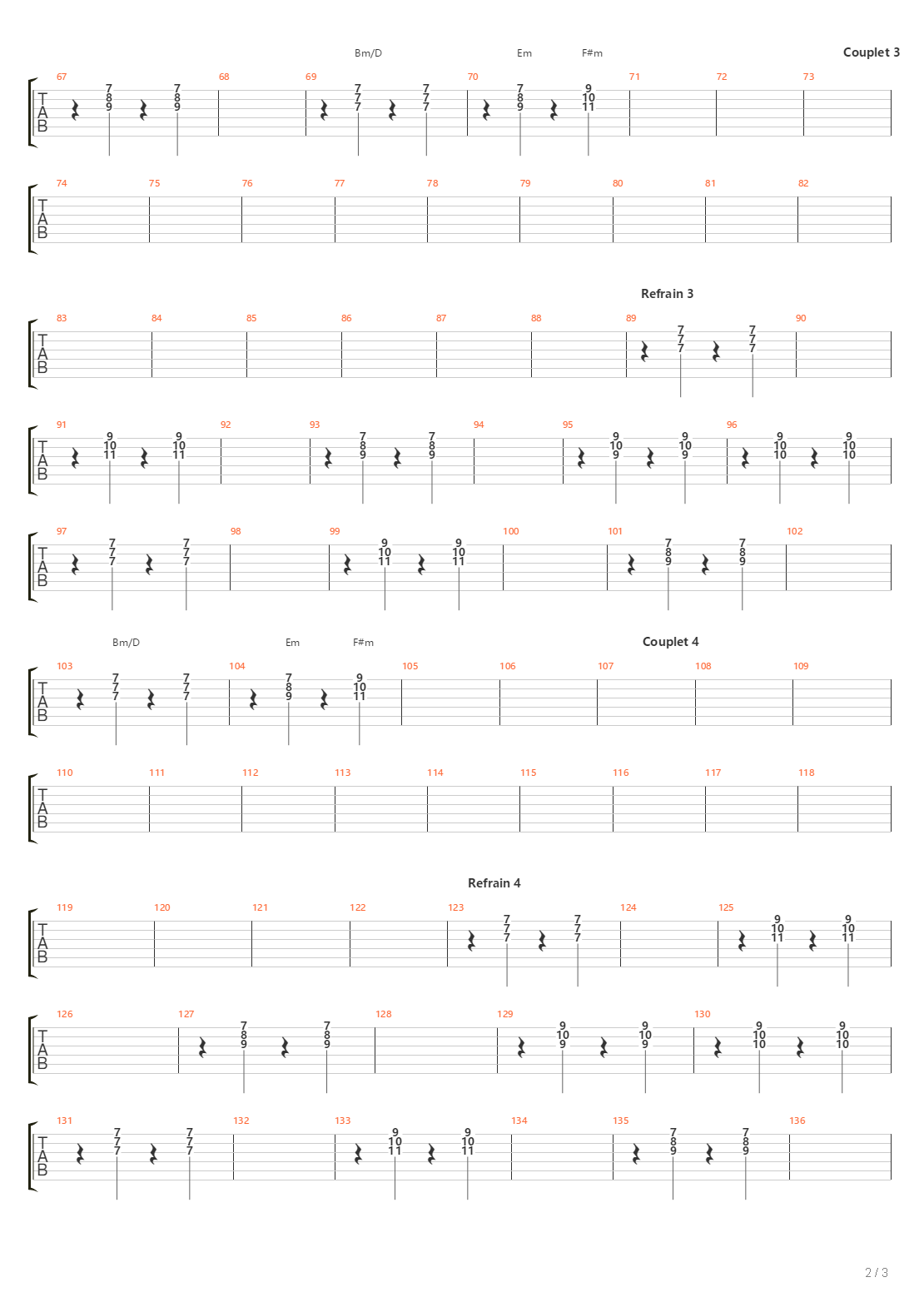 Bm/D Em F#m Couplet 3

T A B

67 7 8 9 7 8 9 68 69 7 7 7 7 7 7 70 7 8 9 9 10 11 71 72 73

T A B

74 75 76 77 78 79 80 81 82

Refrain 3

T A B

83 84 85 86 87 88 89 7 7 7 7 7 7 90

T A B

91 9 10 11 9 10 11 92 93 7 8 9 7 8 9 94 95 9 10 9 9 10 9 96 9 10 10 9 10 10

T A B

97 7 7 7 7 7 7 98 99 9 10 11 9 10 11 100 101 7 8 9 7 8 9 102

Bm/D Em F#m Couplet 4

T A B

103 7 7 7 7 7 7 104 7 8 9 9 10 11 105 106 107 108 109

T A B

110 111 112 113 114 115 116 117 118

Refrain 4

T A B

119 120 121 122 123 7 7 7 7 7 7 124 125 9 10 11 9 10 11

T A B

126 127 7 8 9 7 8 9 128 129 9 10 9 9 10 9 130 9 10 10 9 10 10

T A B

131 7 7 7 7 7 7 132 133 9 10 11 9 10 11 134 135 7 8 9 7 8 9 136

2 / 3